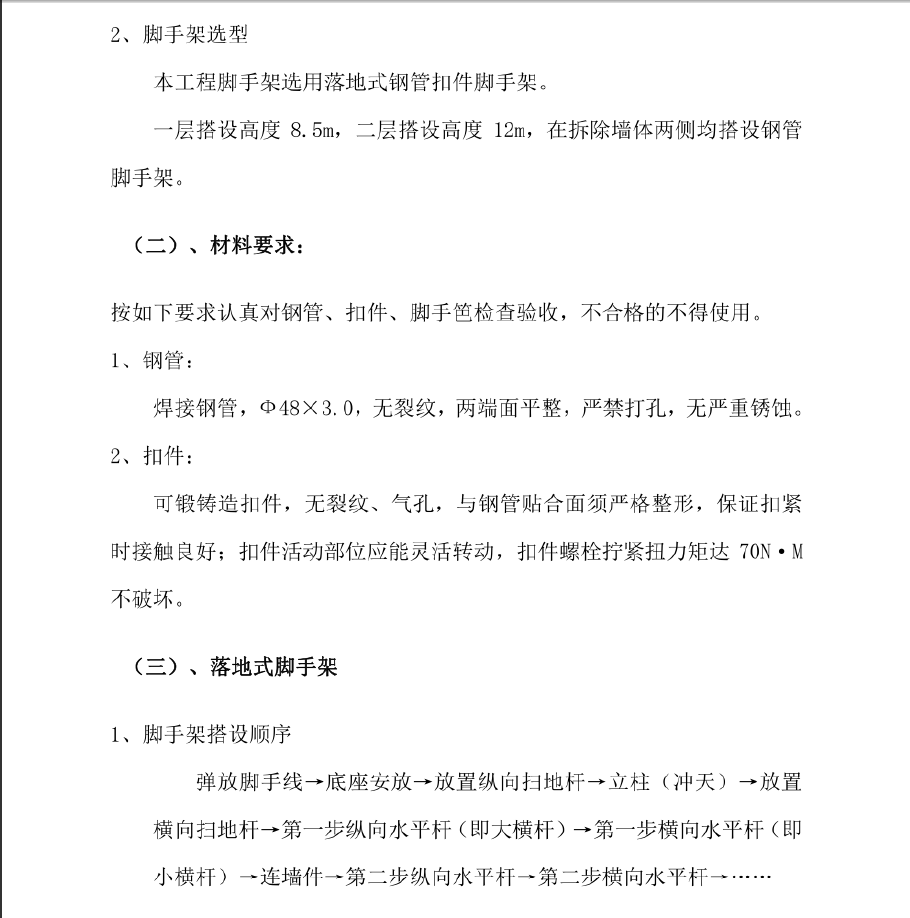 2、脚手架选型

本工程脚手架选用落地式钢管扣件脚手架。

一层搭设高度 8.5m，二层搭设高度 12m，在拆除墙体两侧均搭设钢管脚手架。

（二）、材料要求：

按如下要求认真对钢管、扣件、脚手笆检查验收，不合格的不得使用。

1、钢管：

焊接钢管，Φ48×3.0，无裂纹，两端面平整，严禁打孔，无严重锈蚀。

2、扣件：

可锻铸造扣件，无裂纹、气孔，与钢管贴合面须严格整形，保证扣紧时接触良好；扣件活动部位应能灵活转动，扣件螺栓拧紧扭力矩达 70N·M 不破坏。

（三）、落地式脚手架

1、脚手架搭设顺序

弹放脚手线→底座安放→放置纵向扫地杆→立柱（冲天）→放置横向扫地杆→第一步纵向水平杆（即大横杆）→第一步横向水平杆（即小横杆）→连墙件→第二步纵向水平杆→第二步横向水平杆→……